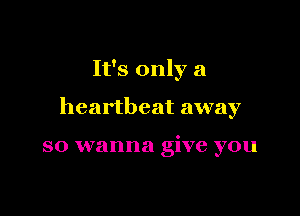 It's only a heartbeat away
so wanna give you